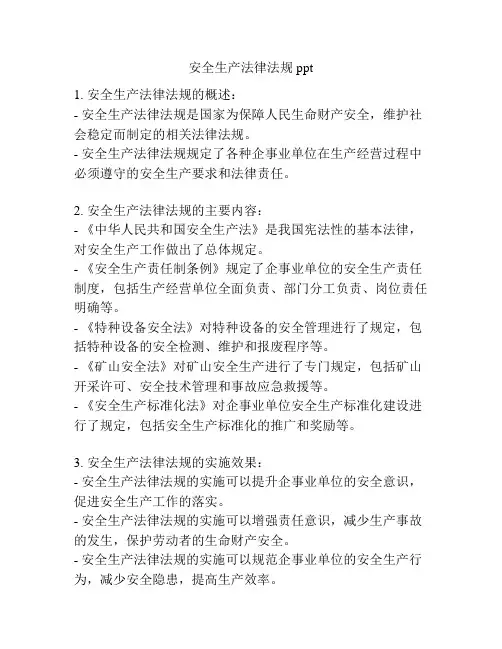 安全生产法律法规 ppt

1. 安全生产法律法规的概述：
- 安全生产法律法规是国家为保障人民生命财产安全，维护社会稳定而制定的相关法律法规。
- 安全生产法律法规规定了各种企事业单位在生产经营过程中必须遵守的安全生产要求和法律责任。

2. 安全生产法律法规的主要内容：
- 《中华人民共和国安全生产法》是我国宪法性的基本法律，对安全生产工作做出了总体规定。
- 《安全生产责任制条例》规定了企事业单位的安全生产责任制度，包括生产经营单位全面负责、部门分工负责、岗位责任明确等。
- 《特种设备安全法》对特种设备的安全管理进行了规定，包括特种设备的安全检测、维护和报废程序等。
- 《矿山安全法》对矿山安全生产进行了专门规定，包括矿山开采许可、安全技术管理和事故应急救援等。
- 《安全生产标准化法》对企事业单位安全生产标准化建设进行了规定，包括安全生产标准化的推广和奖励等。

3. 安全生产法律法规的实施效果：
- 安全生产法律法规的实施可以提升企事业单位的安全意识，促进安全生产工作的落实。
- 安全生产法律法规的实施可以增强责任意识，减少生产事故的发生，保护劳动者的生命财产安全。
- 安全生产法律法规的实施可以规范企事业单位的安全生产行为，减少安全隐患，提高生产效率。